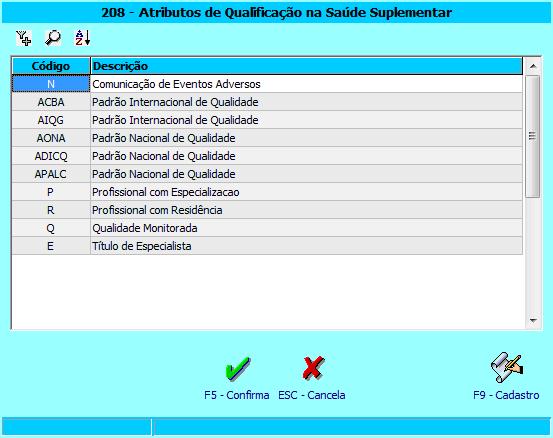 208 - Atributos de Qualificação na Saúde Suplementar

| Código | Descrição |
|---|---|
| N | Comunicação de Eventos Adversos |
| ACBA | Padrão Internacional de Qualidade |
| AIQG | Padrão Internacional de Qualidade |
| AONA | Padrão Nacional de Qualidade |
| ADICQ | Padrão Nacional de Qualidade |
| APALC | Padrão Nacional de Qualidade |
| P | Profissional com Especializacao |
| R | Profissional com Residência |
| Q | Qualidade Monitorada |
| E | Título de Especialista |

F5 - Confirma ESC - Cancela F9 - Cadastro